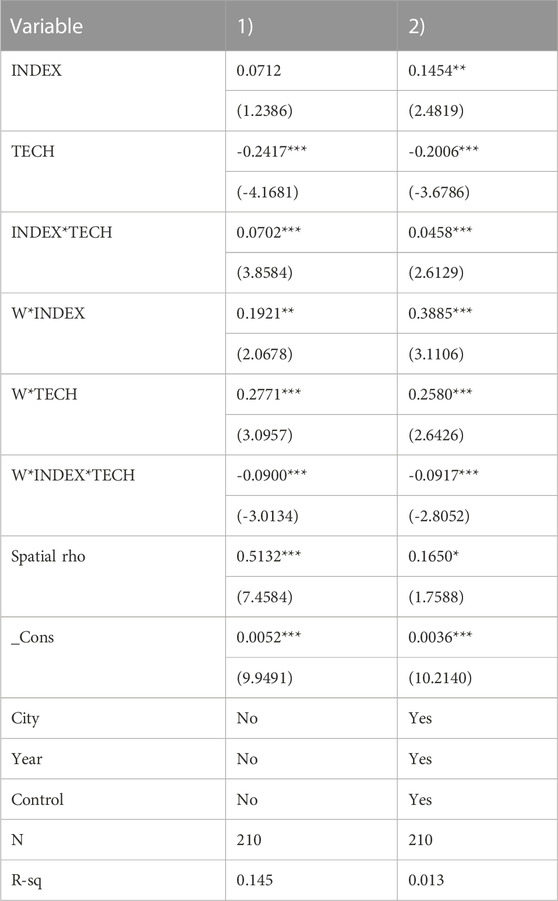 | Variable | 1) | 2) |
|---|---|---|
| INDEX | 0.0712 | 0.1454** |
| | (1.2386) | (2.4819) |
| TECH | -0.2417*** | -0.2006*** |
| | (-4.1681) | (-3.6786) |
| INDEX*TECH | 0.0702*** | 0.0458*** |
| | (3.8584) | (2.6129) |
| W*INDEX | 0.1921** | 0.3885*** |
| | (2.0678) | (3.1106) |
| W*TECH | 0.2771*** | 0.2580*** |
| | (3.0957) | (2.6426) |
| W*INDEX*TECH | -0.0900*** | -0.0917*** |
| | (-3.0134) | (-2.8052) |
| Spatial rho | 0.5132*** | 0.1650* |
| | (7.4584) | (1.7588) |
| _Cons | 0.0052*** | 0.0036*** |
| | (9.9491) | (10.2140) |
| City | No | Yes |
| Year | No | Yes |
| Control | No | Yes |
| N | 210 | 210 |
| R-sq | 0.145 | 0.013 |